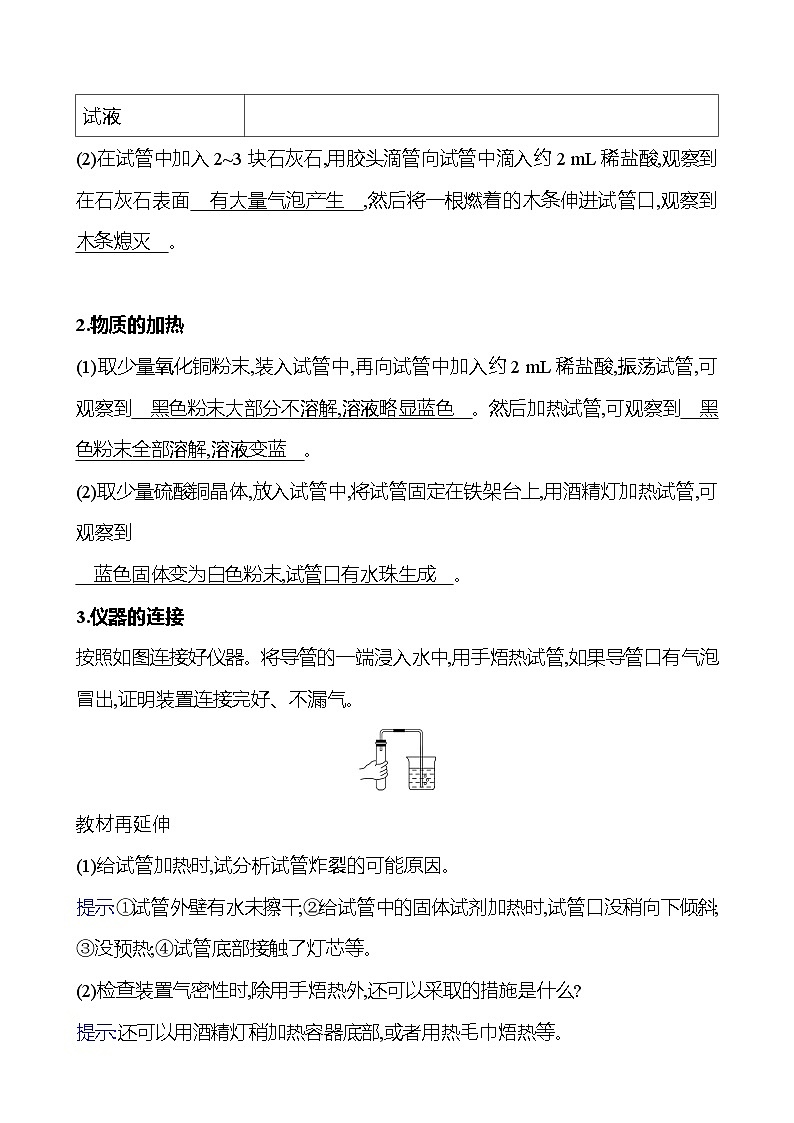 | 试液 | |
|---|---|

(2)在试管中加入 2~3 块石灰石,用胶头滴管向试管中滴入约 2 mL 稀盐酸,观察到在石灰石表面 有大量气泡产生 ,然后将一根燃着的木条伸进试管口,观察到 木条熄灭 。

2.物质的加热

(1)取少量氧化铜粉末,装入试管中,再向试管中加入约 2 mL 稀盐酸,振荡试管,可观察到 黑色粉末大部分不溶解,溶液略显蓝色 。然后加热试管,可观察到 黑色粉末全部溶解,溶液变蓝 。

(2)取少量硫酸铜晶体,放入试管中,将试管固定在铁架台上,用酒精灯加热试管,可观察到
蓝色固体变为白色粉末,试管口有水珠生成 。

3.仪器的连接

按照如图连接好仪器。将导管的一端浸入水中,用手焐热试管,如果导管口有气泡冒出,证明装置连接完好、不漏气。

教材再延伸

(1)给试管加热时,试分析试管炸裂的可能原因。

提示①试管外壁有水未擦干;②给试管中的固体试剂加热时,试管口没稍向下倾斜;③没预热;④试管底部接触了灯芯等。

(2)检查装置气密性时,除用手焐热外,还可以采取的措施是什么?

提示还可以用酒精灯稍加热容器底部,或者用热毛巾焐热等。